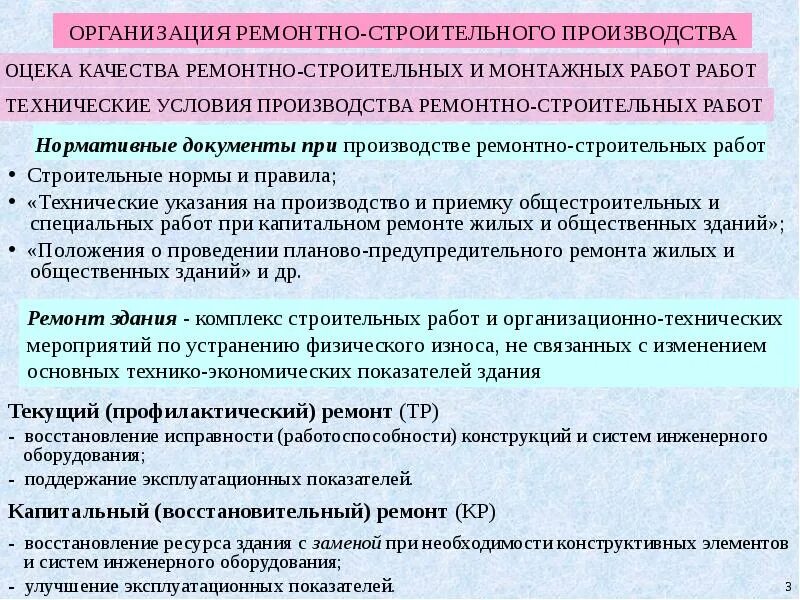 ОРГАНИЗАЦИЯ РЕМОНТНО-СТРОИТЕЛЬНОГО ПРОИЗВОДСТВА

ОЦЕКА КАЧЕСТВА РЕМОНТНО-СТРОИТЕЛЬНЫХ И МОНТАЖНЫХ РАБОТ РАБОТ

ТЕХНИЧЕСКИЕ УСЛОВИЯ ПРОИЗВОДСТВА РЕМОНТНО-СТРОИТЕЛЬНЫХ РАБОТ

Нормативные документы при производстве ремонтно-строительных работ

• Строительные нормы и правила;
• «Технические указания на производство и приемку общестроительных и специальных работ при капитальном ремонте жилых и общественных зданий»;
• «Положения о проведении планово-предупредительного ремонта жилых и общественных зданий» и др.

Ремонт здания - комплекс строительных работ и организационно-технических мероприятий по устранению физического износа, не связанных с изменением основных технико-экономических показателей здания

Текущий (профилактический) ремонт (ТР)
- восстановление исправности (работоспособности) конструкций и систем инженерного оборудования;
- поддержание эксплуатационных показателей.

Капитальный (восстановительный) ремонт (КР)
- восстановление ресурса здания с заменой при необходимости конструктивных элементов и систем инженерного оборудования;
- улучшение эксплуатационных показателей.

3